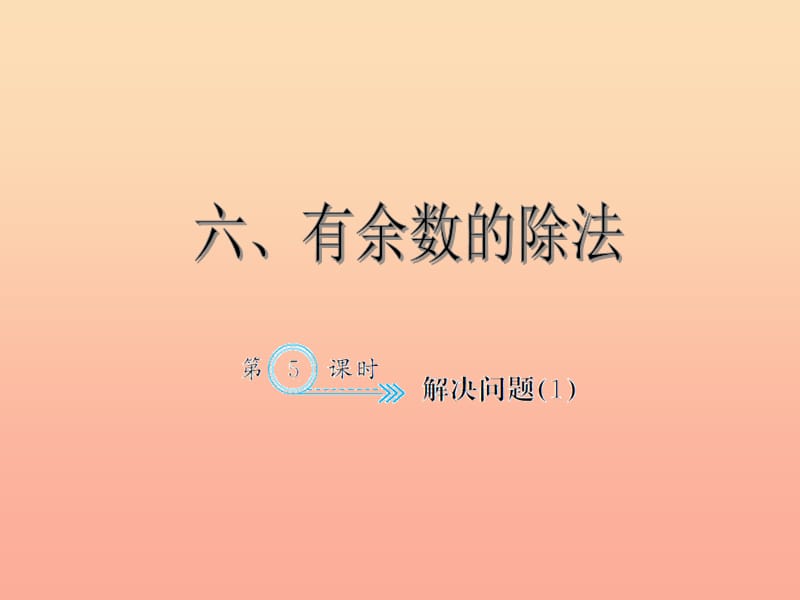 六、有余数的除法

第 5 课时

解决问题(1)